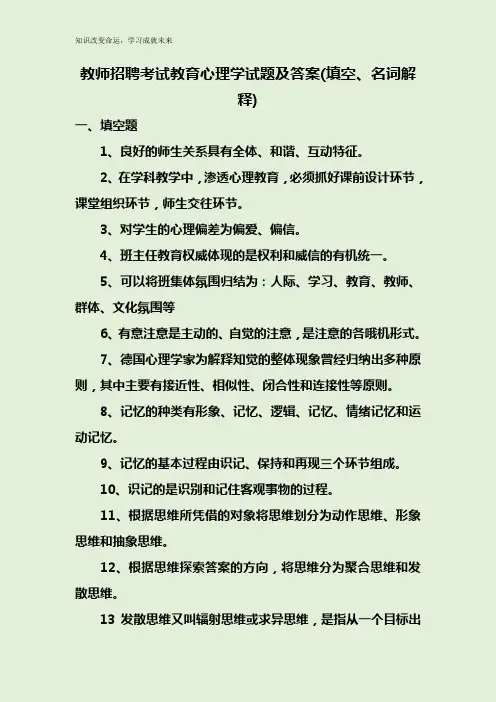 知识改变命运，学习成就未来

教师招聘考试教育心理学试题及答案(填空、名词解释)

一、填空题

1、良好的师生关系具有全体、和谐、互动特征。

2、在学科教学中，渗透心理教育，必须抓好课前设计环节，课堂组织环节，师生交往环节。

3、对学生的心理偏差为偏爱、偏信。

4、班主任教育权威体现的是权利和威信的有机统一。

5、可以将班集体氛围归结为：人际、学习、教育、教师、群体、文化氛围等

6、有意注意是主动的、自觉的注意，是注意的各哦机形式。

7、德国心理学家为解释知觉的整体现象曾经归纳出多种原则，其中主要有接近性、相似性、闭合性和连接性等原则。

8、记忆的种类有形象、记忆、逻辑、记忆、情绪记忆和运动记忆。

9、记忆的基本过程由识记、保持和再现三个环节组成。

10、识记的是识别和记住客观事物的过程。

11、根据思维所凭借的对象将思维划分为动作思维、形象思维和抽象思维。

12、根据思维探索答案的方向，将思维分为聚合思维和发散思维。

13 发散思维又叫辐射思维或求异思维，是指从一个目标出